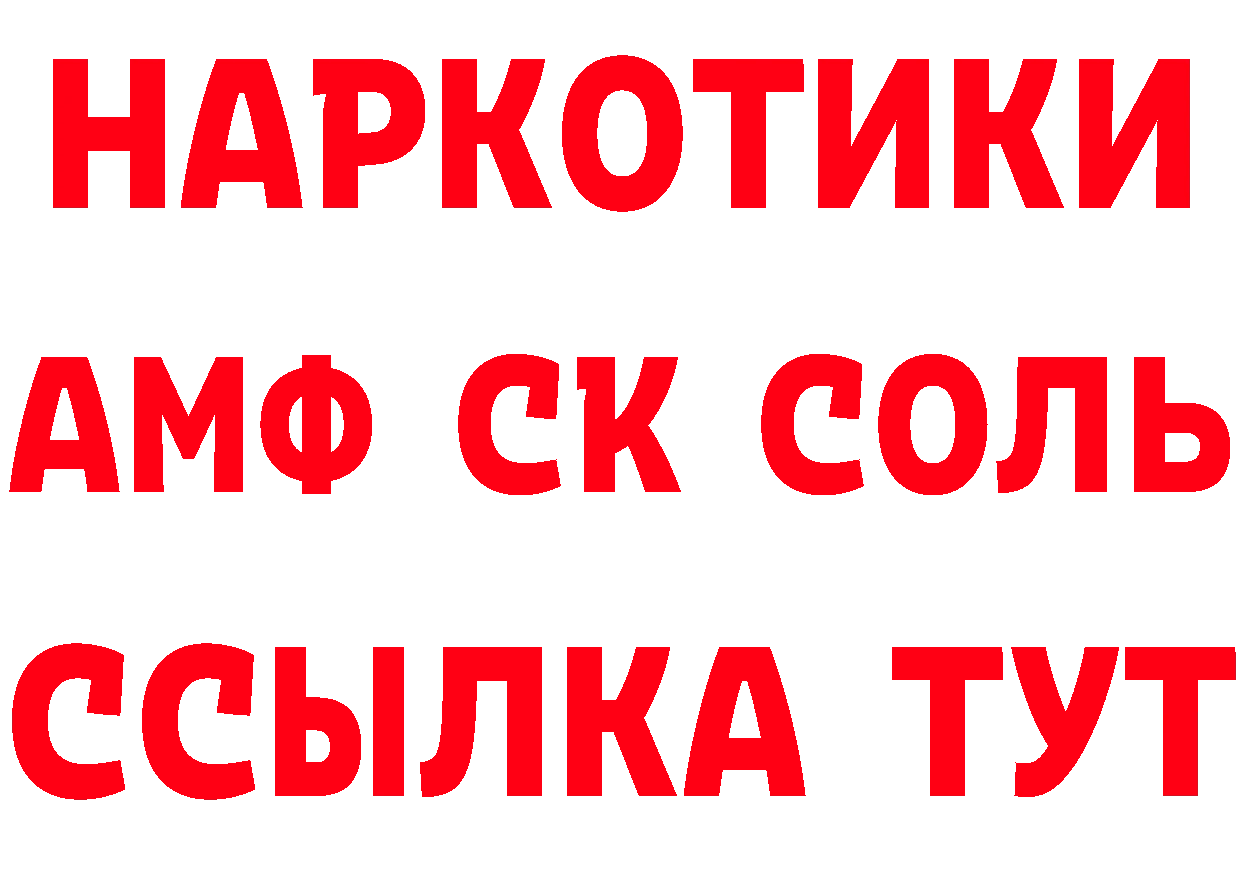 НАРКОТИКИ

АМФ СК СОЛЬ

ССЫЛКА ТУТ